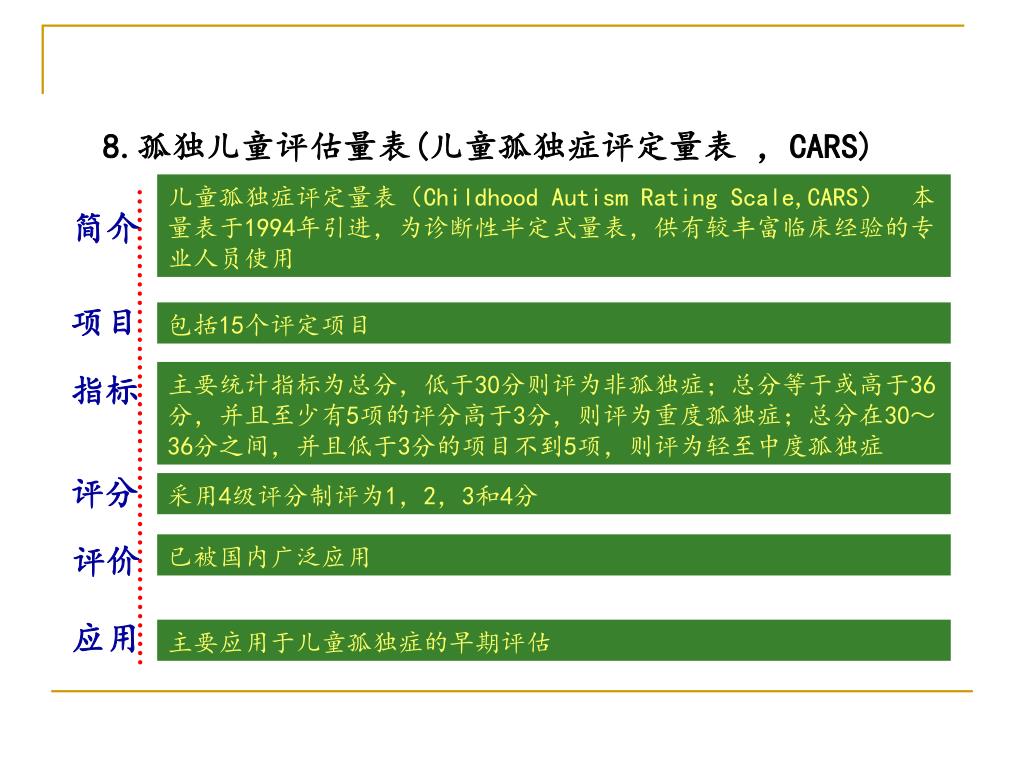 8.孤独儿童评估量表(儿童孤独症评定量表 ，CARS)

简介

儿童孤独症评定量表（Childhood Autism Rating Scale,CARS） 本量表于1994年引进，为诊断性半定式量表，供有较丰富临床经验的专业人员使用

项目

包括15个评定项目

指标

主要统计指标为总分，低于30分则评为非孤独症；总分等于或高于36分，并且至少有5项的评分高于3分，则评为重度孤独症；总分在30～36分之间，并且低于3分的项目不到5项，则评为轻至中度孤独症

评分

采用4级评分制评为1，2，3和4分

评价

已被国内广泛应用

应用

主要应用于儿童孤独症的早期评估